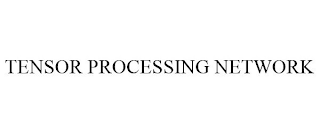 TENSOR PROCESSING NETWORK